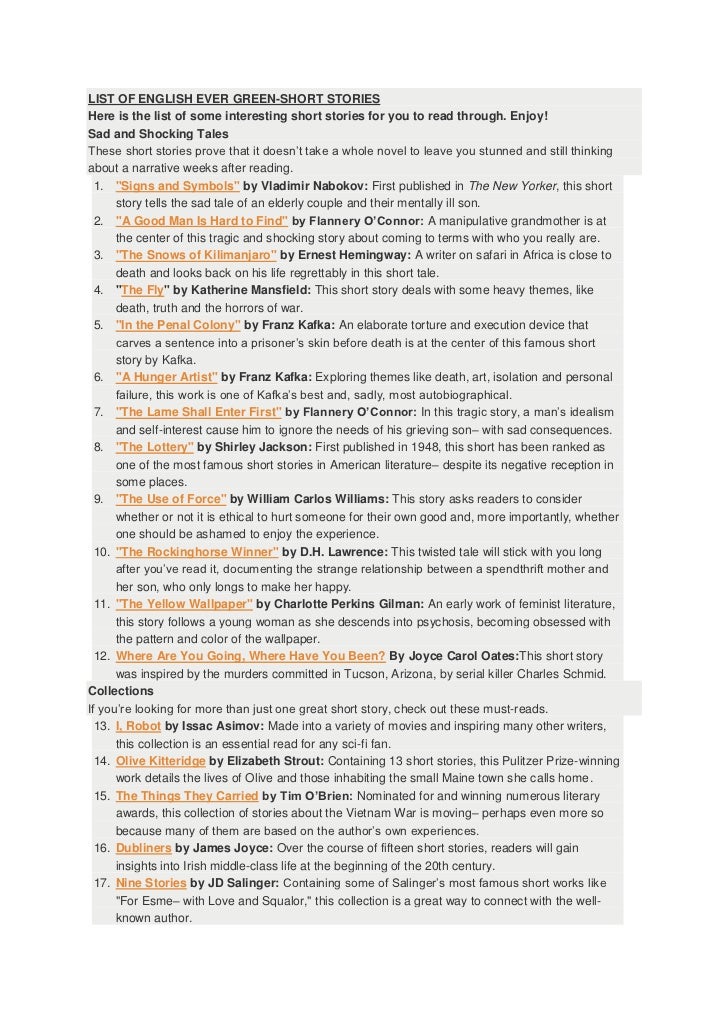 LIST OF ENGLISH EVER GREEN-SHORT STORIES
Here is the list of some interesting short stories for you to read through. Enjoy!
Sad and Shocking Tales
These short stories prove that it doesn't take a whole novel to leave you stunned and still thinking about a narrative weeks after reading.

1. "Signs and Symbols" by Vladimir Nabokov: First published in The New Yorker, this short story tells the sad tale of an elderly couple and their mentally ill son.
2. "A Good Man Is Hard to Find" by Flannery O'Connor: A manipulative grandmother is at the center of this tragic and shocking story about coming to terms with who you really are.
3. "The Snows of Kilimanjaro" by Ernest Hemingway: A writer on safari in Africa is close to death and looks back on his life regrettably in this short tale.
4. "The Fly" by Katherine Mansfield: This short story deals with some heavy themes, like death, truth and the horrors of war.
5. "In the Penal Colony" by Franz Kafka: An elaborate torture and execution device that carves a sentence into a prisoner's skin before death is at the center of this famous short story by Kafka.
6. "A Hunger Artist" by Franz Kafka: Exploring themes like death, art, isolation and personal failure, this work is one of Kafka's best and, sadly, most autobiographical.
7. "The Lame Shall Enter First" by Flannery O'Connor: In this tragic story, a man's idealism and self-interest cause him to ignore the needs of his grieving son– with sad consequences.
8. "The Lottery" by Shirley Jackson: First published in 1948, this short has been ranked as one of the most famous short stories in American literature– despite its negative reception in some places.
9. "The Use of Force" by William Carlos Williams: This story asks readers to consider whether or not it is ethical to hurt someone for their own good and, more importantly, whether one should be ashamed to enjoy the experience.
10. "The Rockinghorse Winner" by D.H. Lawrence: This twisted tale will stick with you long after you've read it, documenting the strange relationship between a spendthrift mother and her son, who only longs to make her happy.
11. "The Yellow Wallpaper" by Charlotte Perkins Gilman: An early work of feminist literature, this story follows a young woman as she descends into psychosis, becoming obsessed with the pattern and color of the wallpaper.
12. Where Are You Going, Where Have You Been? By Joyce Carol Oates:This short story was inspired by the murders committed in Tucson, Arizona, by serial killer Charles Schmid.

Collections
If you're looking for more than just one great short story, check out these must-reads.

13. I, Robot by Issac Asimov: Made into a variety of movies and inspiring many other writers, this collection is an essential read for any sci-fi fan.
14. Olive Kitteridge by Elizabeth Strout: Containing 13 short stories, this Pulitzer Prize-winning work details the lives of Olive and those inhabiting the small Maine town she calls home.
15. The Things They Carried by Tim O'Brien: Nominated for and winning numerous literary awards, this collection of stories about the Vietnam War is moving– perhaps even more so because many of them are based on the author's own experiences.
16. Dubliners by James Joyce: Over the course of fifteen short stories, readers will gain insights into Irish middle-class life at the beginning of the 20th century.
17. Nine Stories by JD Salinger: Containing some of Salinger's most famous short works like "For Esme– with Love and Squalor," this collection is a great way to connect with the well-known author.